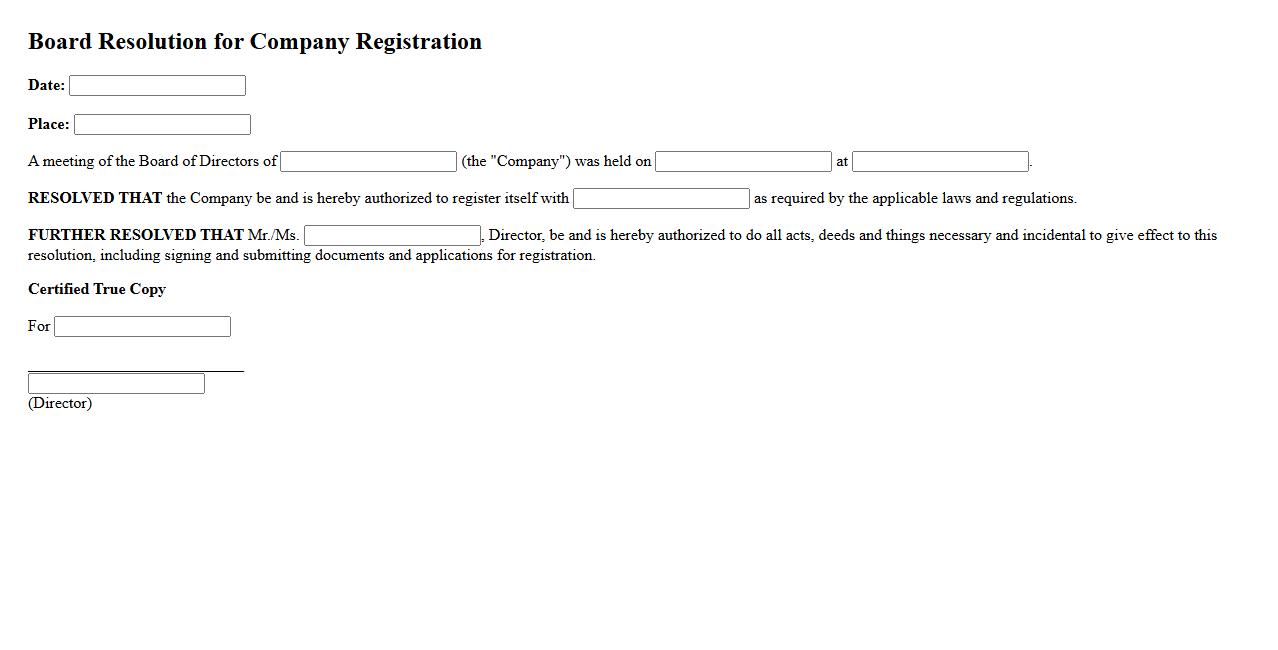 Board Resolution for Company Registration

Date:

Place:

A meeting of the Board of Directors of (the "Company") was held on at .

RESOLVED THAT the Company be and is hereby authorized to register itself with as required by the applicable laws and regulations.

FURTHER RESOLVED THAT Mr./Ms. , Director, be and is hereby authorized to do all acts, deeds and things necessary and incidental to give effect to this resolution, including signing and submitting documents and applications for registration.

Certified True Copy

For

(Director)